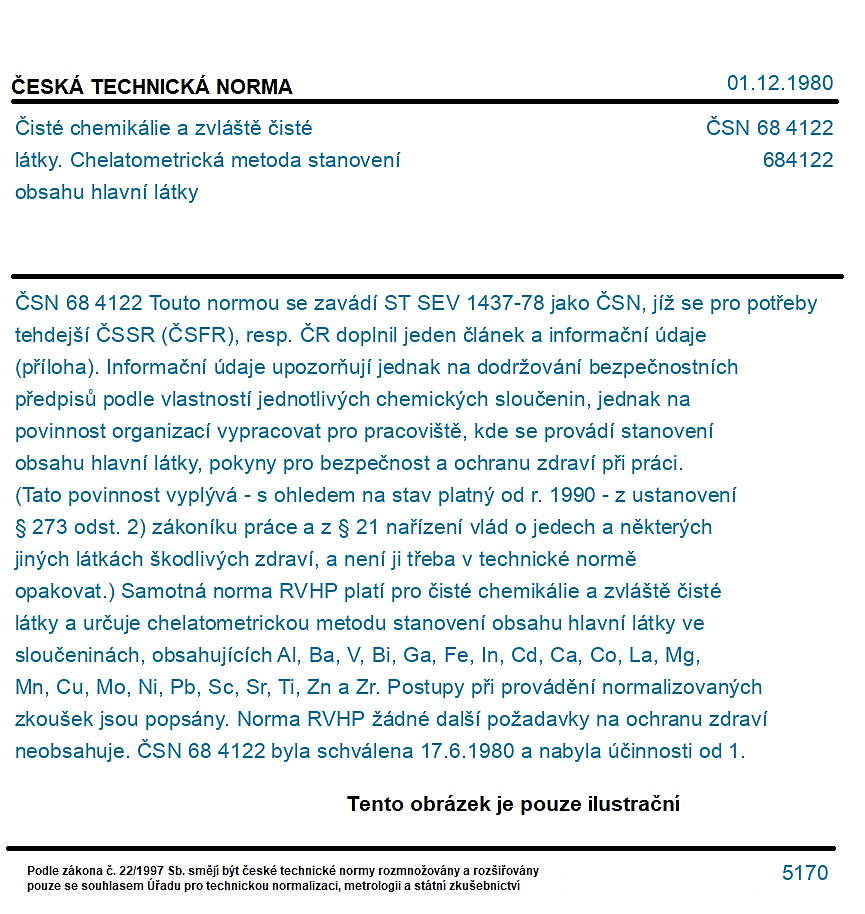 ČESKÁ TECHNICKÁ NORMA
01.12.1980

Čisté chemikálie a zvláště čisté látky. Chelatometrická metoda stanovení obsahu hlavní látky

ČSN 68 4122
684122

ČSN 68 4122 Touto normou se zavádí ST SEV 1437-78 jako ČSN, jíž se pro potřeby tehdejší ČSSR (ČSFR), resp. ČR doplnil jeden článek a informační údaje (příloha). Informační údaje upozorňují jednak na dodržování bezpečnostních předpisů podle vlastností jednotlivých chemických sloučenin, jednak na povinnost organizací vypracovat pro pracoviště, kde se provádí stanovení obsahu hlavní látky, pokyny pro bezpečnost a ochranu zdraví při práci. (Tato povinnost vyplývá - s ohledem na stav platný od r. 1990 - z ustanovení § 273 odst. 2) zákoníku práce a z § 21 nařízení vlád o jedech a některých jiných látkách škodlivých zdraví, a není ji třeba v technické normě opakovat.) Samotná norma RVHP platí pro čisté chemikálie a zvláště čisté látky a určuje chelatometrickou metodu stanovení obsahu hlavní látky ve sloučeninách, obsahujících Al, Ba, V, Bi, Ga, Fe, In, Cd, Ca, Co, La, Mg, Mn, Cu, Mo, Ni, Pb, Sc, Sr, Ti, Zn a Zr. Postupy při provádění normalizovaných zkoušek jsou popsány. Norma RVHP žádné další požadavky na ochranu zdraví neobsahuje. ČSN 68 4122 byla schválena 17.6.1980 a nabyla účinnosti od 1.

Tento obrázek je pouze ilustrační

Podle zákona č. 22/1997 Sb. smějí být české technické normy rozmnožovány a rozšiřovány pouze se souhlasem Úřadu pro technickou normalizaci, metrologii a státní zkušebnictví

5170